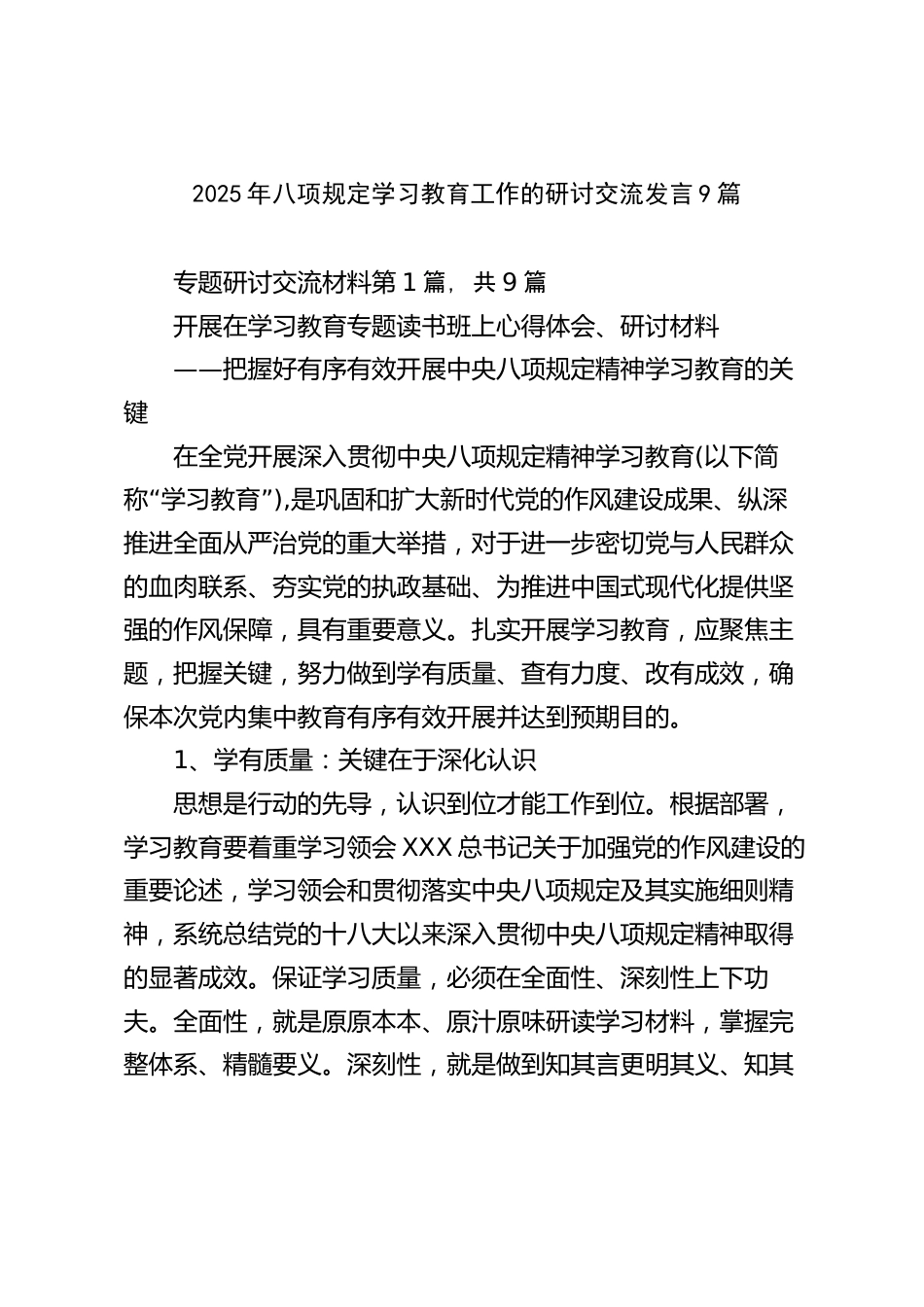 2025年八项规定学习教育工作的研讨交流发言9篇

专题研讨交流材料第1篇，共9篇

开展在学习教育专题读书班上心得体会、研讨材料

——把握好有序有效开展中央八项规定精神学习教育的关键

在全党开展深入贯彻中央八项规定精神学习教育(以下简称“学习教育”),是巩固和扩大新时代党的作风建设成果、纵深推进全面从严治党的重大举措，对于进一步密切党与人民群众的血肉联系、夯实党的执政基础、为推进中国式现代化提供坚强的作风保障，具有重要意义。扎实开展学习教育，应聚焦主题，把握关键，努力做到学有质量、查有力度、改有成效，确保本次党内集中教育有序有效开展并达到预期目的。

1、学有质量：关键在于深化认识

思想是行动的先导，认识到位才能工作到位。根据部署，学习教育要着重学习领会XXX总书记关于加强党的作风建设的重要论述，学习领会和贯彻落实中央八项规定及其实施细则精神，系统总结党的十八大以来深入贯彻中央八项规定精神取得的显著成效。保证学习质量，必须在全面性、深刻性上下功夫。全面性，就是原原本本、原汁原味研读学习材料，掌握完整体系、精髓要义。深刻性，就是做到知其言更明其义、知其